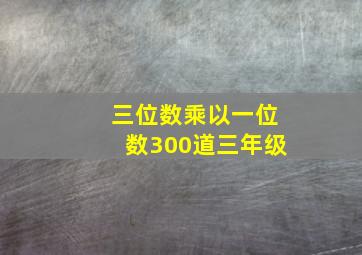 三位数乘以一位数300道三年级